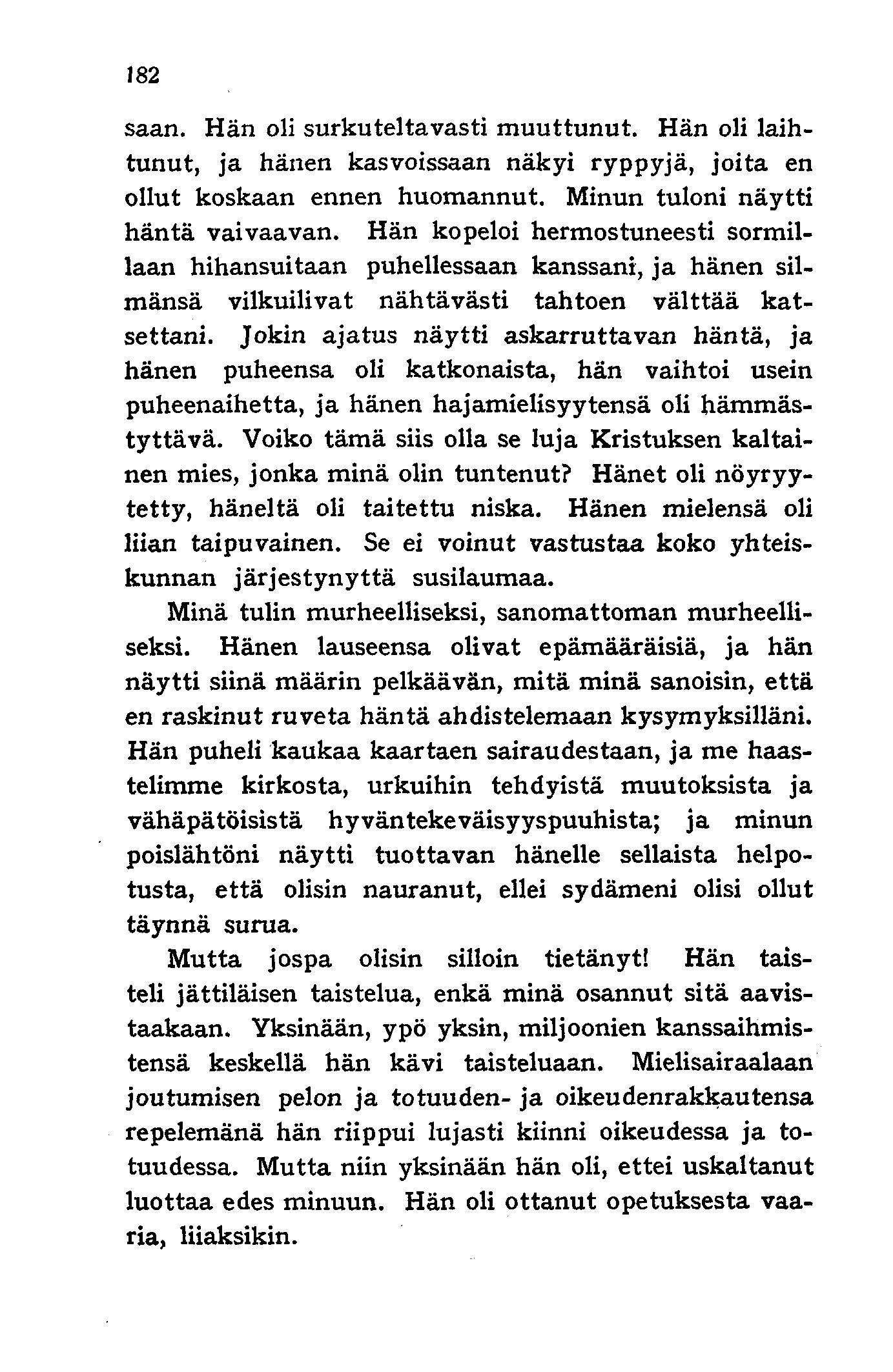 182

saan. Hän oli surkuteltavasti muuttunut. Hän oli laihtunut, ja hänen kasvoissaan näkyi ryppyjä, joita en ollut koskaan ennen huomannut. Minun tuloni näytti häntä vaivaavan. Hän kopeloi hermostuneesti sormillaan hihansuitaan puhellessaan kanssani, ja hänen silmänsä vilkuilivat nähtävästi tahtoen välttää katsettani. Jokin ajatus näytti askarruttavan häntä, ja hänen puheensa oli katkonaista, hän vaihtoi usein puheenaihetta, ja hänen hajamielisyytensä oli hämmästyttävä. Voiko tämä siis olla se luja Kristuksen kaltainen mies, jonka minä olin tuntenut? Hänet oli nöyryytetty, häneltä oli taitettu niska. Hänen mielensä oli liian taipuvainen. Se ei voinut vastustaa koko yhteiskunnan järjestynyttä susilaumaa.

Minä tulin murheelliseksi, sanomattoman murheelliseksi. Hänen lauseensa olivat epämääräisiä, ja hän näytti siinä määrin pelkäävän, mitä minä sanoisin, että en raskinut ruveta häntä ahdistelemaan kysymyksilläni. Hän puheli kaukaa kaartaen sairaudestaan, ja me haastelimme kirkosta, urkuihin tehdyistä muutoksista ja vähäpätöisistä hyväntekeväisyyspuuhista; ja minun poislähtöni näytti tuottavan hänelle sellaista helpotusta, että olisin nauranut, ellei sydämeni olisi ollut täynnä surua.

Mutta jospa olisin silloin tietänyt! Hän taisteli jättiläisen taistelua, enkä minä osannut sitä aavistaakaan. Yksinään, ypö yksin, miljoonien kanssaihmistensä keskellä hän kävi taisteluaan. Mielisairaalaan joutumisen pelon ja totuuden- ja oikeudenrakkautensa repelemänä hän riippui lujasti kiinni oikeudessa ja totuudessa. Mutta niin yksinään hän oli, ettei uskaltanut luottaa edes minuun. Hän oli ottanut opetuksesta vaaria, liiaksikin.